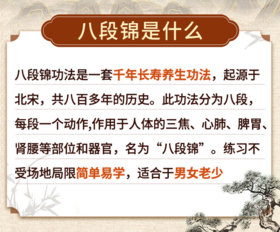 八段锦是什么

八段锦功法是一套千年长寿养生功法，起源于北宋，共八百多年的历史。此功法分为八段，每段一个动作,作用于人体的三焦、心肺、脾胃、肾腰等部位和器官，名为“八段锦”。练习不受场地局限简单易学，适合于男女老少